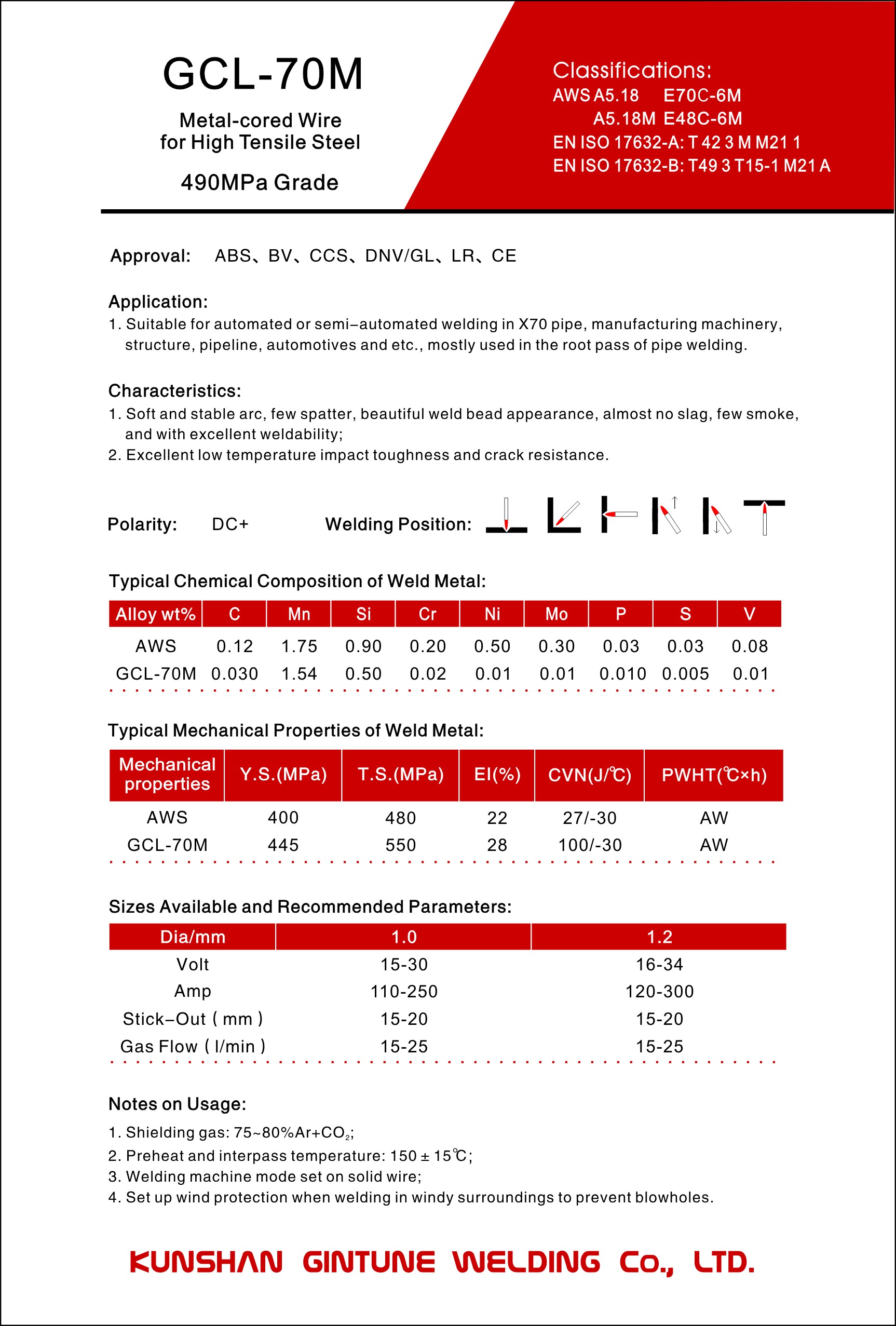 GCL-70M

Metal-cored Wire
for High Tensile Steel

490MPa Grade

Classifications:
AWS A5.18 E70C-6M
A5.18M E48C-6M
EN ISO 17632-A: T 42 3 M M21 1
EN ISO 17632-B: T49 3 T15-1 M21 A

Approval: ABS、BV、CCS、DNV/GL、LR、CE

Application:
1. Suitable for automated or semi–automated welding in X70 pipe, manufacturing machinery, structure, pipeline, automotives and etc., mostly used in the root pass of pipe welding.

Characteristics:
1. Soft and stable arc, few spatter, beautiful weld bead appearance, almost no slag, few smoke, and with excellent weldability;
2. Excellent low temperature impact toughness and crack resistance.

Polarity: DC+ Welding Position:

Typical Chemical Composition of Weld Metal:

| Alloy wt% | C | Mn | Si | Cr | Ni | Mo | P | S | V |
|---|---|---|---|---|---|---|---|---|---|
| AWS | 0.12 | 1.75 | 0.90 | 0.20 | 0.50 | 0.30 | 0.03 | 0.03 | 0.08 |
| GCL-70M | 0.030 | 1.54 | 0.50 | 0.02 | 0.01 | 0.01 | 0.010 | 0.005 | 0.01 |

Typical Mechanical Properties of Weld Metal:

| Mechanical properties | Y.S.(MPa) | T.S.(MPa) | El(%) | CVN(J/℃) | PWHT(℃×h) |
|---|---|---|---|---|---|
| AWS | 400 | 480 | 22 | 27/-30 | AW |
| GCL-70M | 445 | 550 | 28 | 100/-30 | AW |

Sizes Available and Recommended Parameters:

| Dia/mm | 1.0 | 1.2 |
|---|---|---|
| Volt | 15-30 | 16-34 |
| Amp | 110-250 | 120-300 |
| Stick–Out ( mm ) | 15-20 | 15-20 |
| Gas Flow ( l/min ) | 15-25 | 15-25 |

Notes on Usage:
1. Shielding gas: 75~80%Ar+$CO_2$;
2. Preheat and interpass temperature: 150 ± 15℃;
3. Welding machine mode set on solid wire;
4. Set up wind protection when welding in windy surroundings to prevent blowholes.

KUNSHAN GINTUNE WELDING Co., LTD.